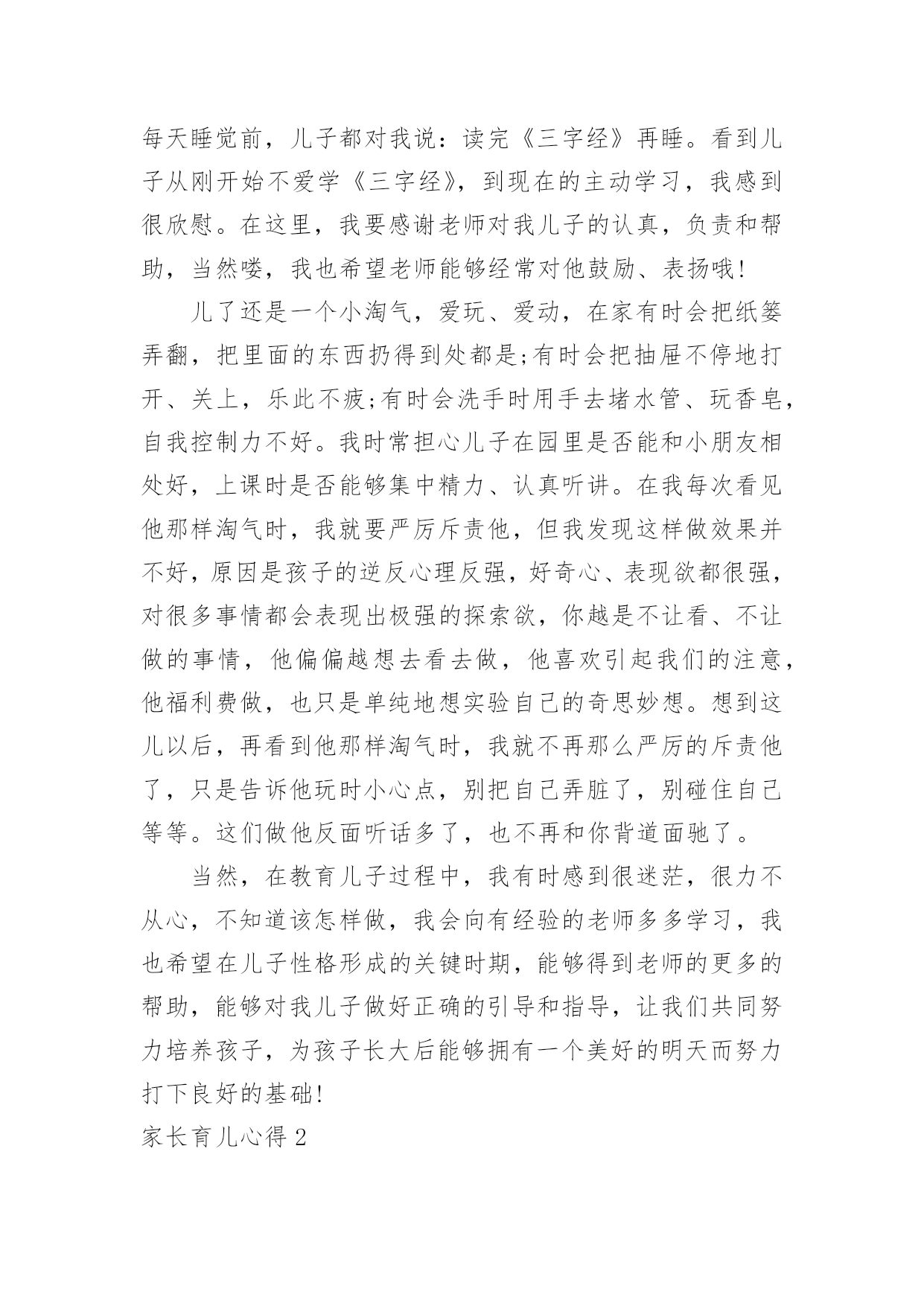 每天睡觉前，儿子都对我说：读完《三字经》再睡。看到儿子从刚开始不爱学《三字经》，到现在的主动学习，我感到很欣慰。在这里，我要感谢老师对我儿子的认真，负责和帮助，当然喽，我也希望老师能够经常对他鼓励、表扬哦!

儿了还是一个小淘气，爱玩、爱动，在家有时会把纸篓弄翻，把里面的东西扔得到处都是;有时会把抽屉不停地打开、关上，乐此不疲;有时会洗手时用手去堵水管、玩香皂，自我控制力不好。我时常担心儿子在园里是否能和小朋友相处好，上课时是否能够集中精力、认真听讲。在我每次看见他那样淘气时，我就要严厉斥责他，但我发现这样做效果并不好，原因是孩子的逆反心理反强，好奇心、表现欲都很强，对很多事情都会表现出极强的探索欲，你越是不让看、不让做的事情，他偏偏越想去看去做，他喜欢引起我们的注意，他福利费做，也只是单纯地想实验自己的奇思妙想。想到这儿以后，再看到他那样淘气时，我就不再那么严厉的斥责他了，只是告诉他玩时小心点，别把自己弄脏了，别碰住自己等等。这们做他反面听话多了，也不再和你背道面驰了。

当然，在教育儿子过程中，我有时感到很迷茫，很力不从心，不知道该怎样做，我会向有经验的老师多多学习，我也希望在儿子性格形成的关键时期，能够得到老师的更多的帮助，能够对我儿子做好正确的引导和指导，让我们共同努力培养孩子，为孩子长大后能够拥有一个美好的明天而努力打下良好的基础!

家长育儿心得 2